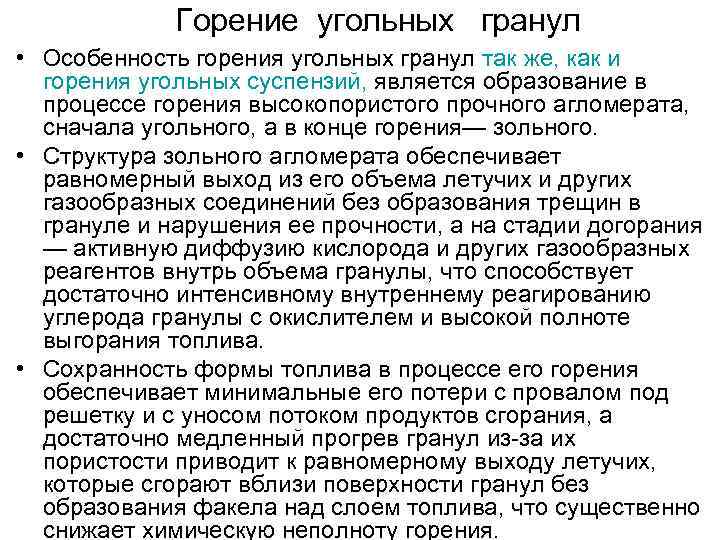 Горение угольных гранул

• Особенность горения угольных гранул так же, как и горения угольных суспензий, является образование в процессе горения высокопористого прочного агломерата, сначала угольного, а в конце горения— зольного.

• Структура зольного агломерата обеспечивает равномерный выход из его объема летучих и других газообразных соединений без образования трещин в грануле и нарушения ее прочности, а на стадии догорания — активную диффузию кислорода и других газообразных реагентов внутрь объема гранулы, что способствует достаточно интенсивному внутреннему реагированию углерода гранулы с окислителем и высокой полноте выгорания топлива.

• Сохранность формы топлива в процессе его горения обеспечивает минимальные его потери с провалом под решетку и с уносом потоком продуктов сгорания, а достаточно медленный прогрев гранул из-за их пористости приводит к равномерному выходу летучих, которые сгорают вблизи поверхности гранул без образования факела над слоем топлива, что существенно снижает химическую неполноту горения.